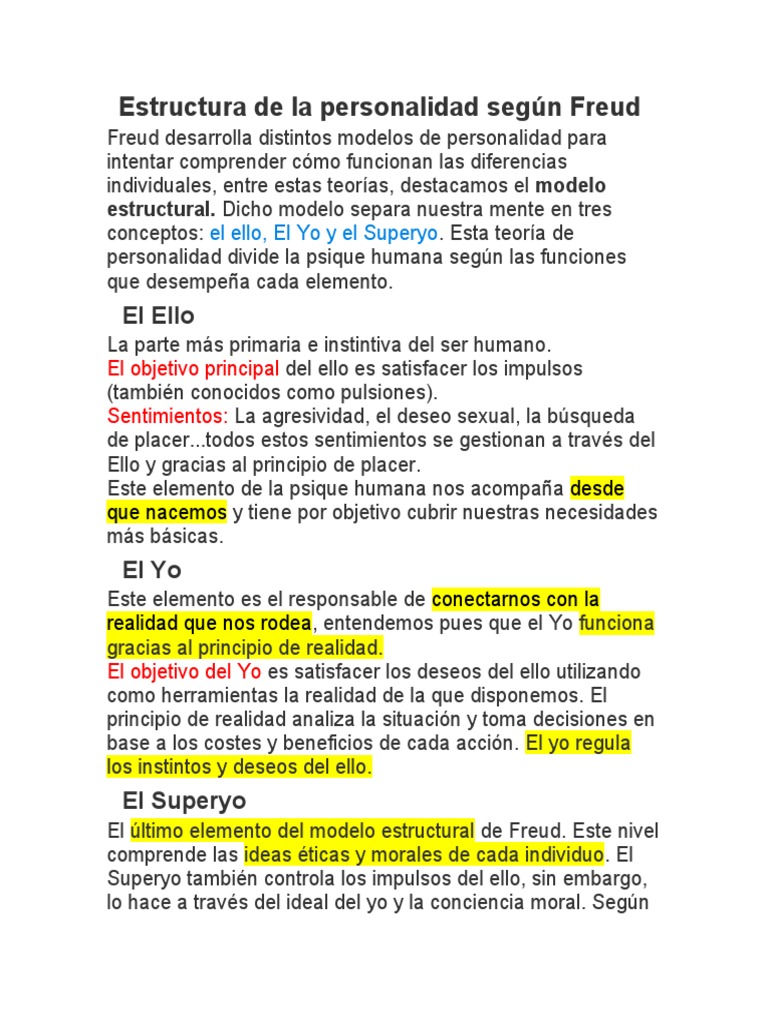 Estructura de la personalidad según Freud

Freud desarrolla distintos modelos de personalidad para intentar comprender cómo funcionan las diferencias individuales, entre estas teorías, destacamos el modelo estructural. Dicho modelo separa nuestra mente en tres conceptos: el ello, El Yo y el Superyo. Esta teoría de personalidad divide la psique humana según las funciones que desempeña cada elemento.

El Ello

La parte más primaria e instintiva del ser humano.
El objetivo principal del ello es satisfacer los impulsos (también conocidos como pulsiones).
Sentimientos: La agresividad, el deseo sexual, la búsqueda de placer...todos estos sentimientos se gestionan a través del Ello y gracias al principio de placer.
Este elemento de la psique humana nos acompaña desde que nacemos y tiene por objetivo cubrir nuestras necesidades más básicas.

El Yo

Este elemento es el responsable de conectarnos con la realidad que nos rodea, entendemos pues que el Yo funciona gracias al principio de realidad.
El objetivo del Yo es satisfacer los deseos del ello utilizando como herramientas la realidad de la que disponemos. El principio de realidad analiza la situación y toma decisiones en base a los costes y beneficios de cada acción. El yo regula los instintos y deseos del ello.

El Superyo

El último elemento del modelo estructural de Freud. Este nivel comprende las ideas éticas y morales de cada individuo. El Superyo también controla los impulsos del ello, sin embargo, lo hace a través del ideal del yo y la conciencia moral. Según